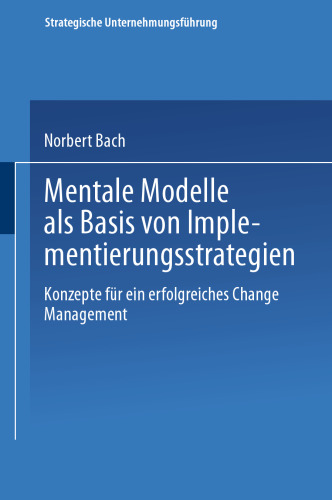 Strategische Unternehmungsführung

Norbert Bach

Mentale Modelle als Basis von Implementierungsstrategien

Konzepte für ein erfolgreiches Change Management